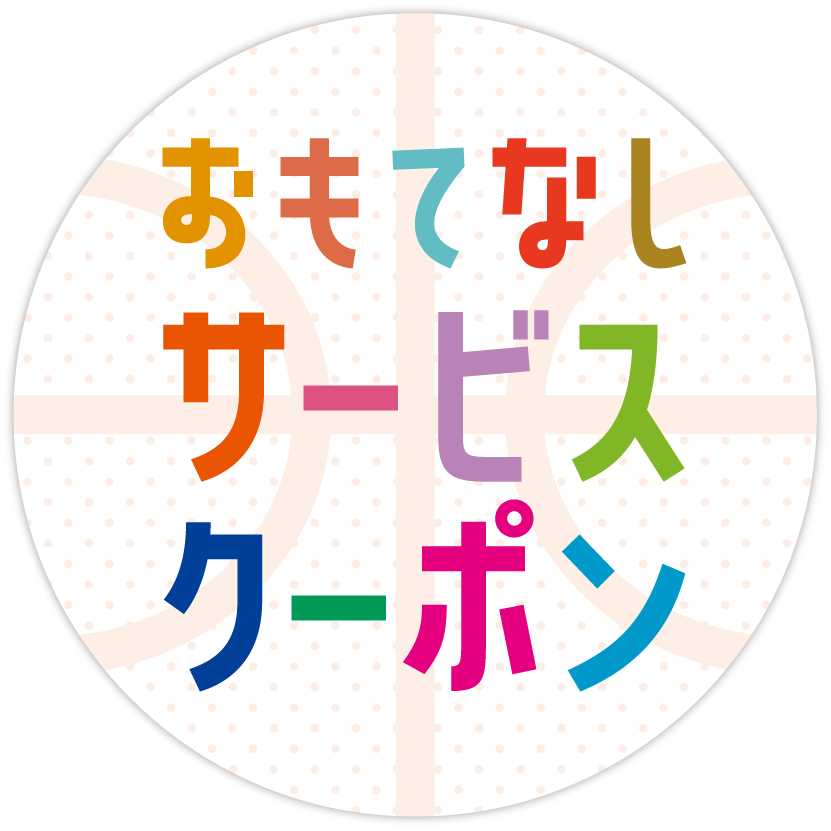 おもてなし
サービス
クーポン